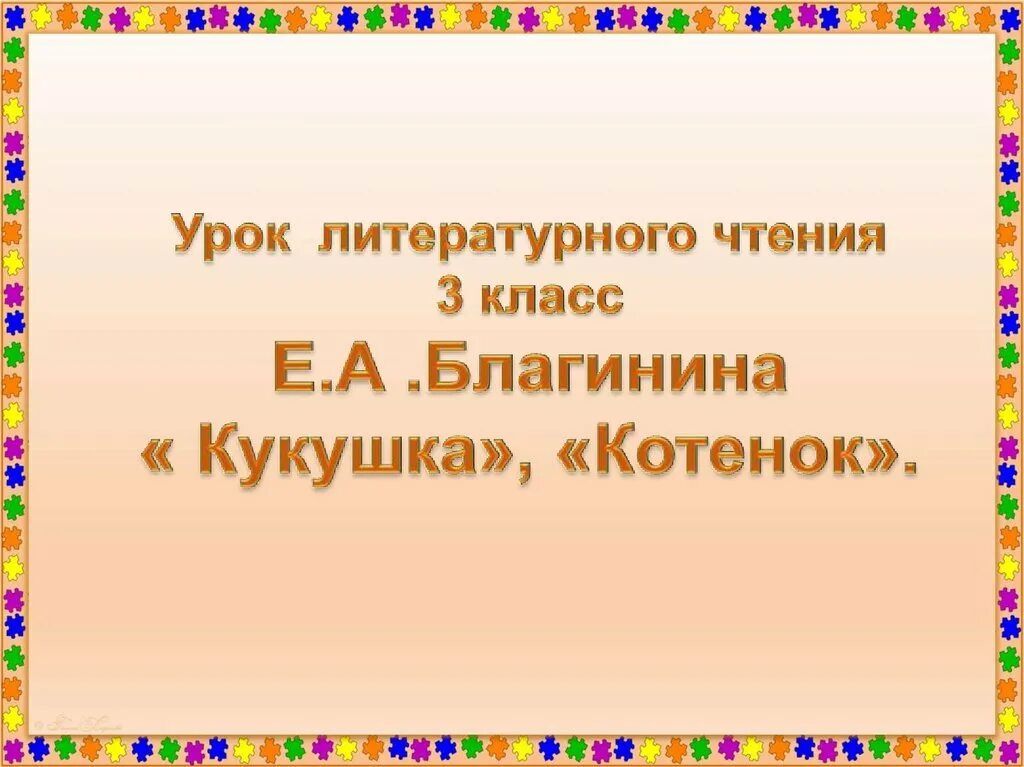 Урок литературного чтения
3 класс
Е.А .Благинина
« Кукушка», «Котенок».